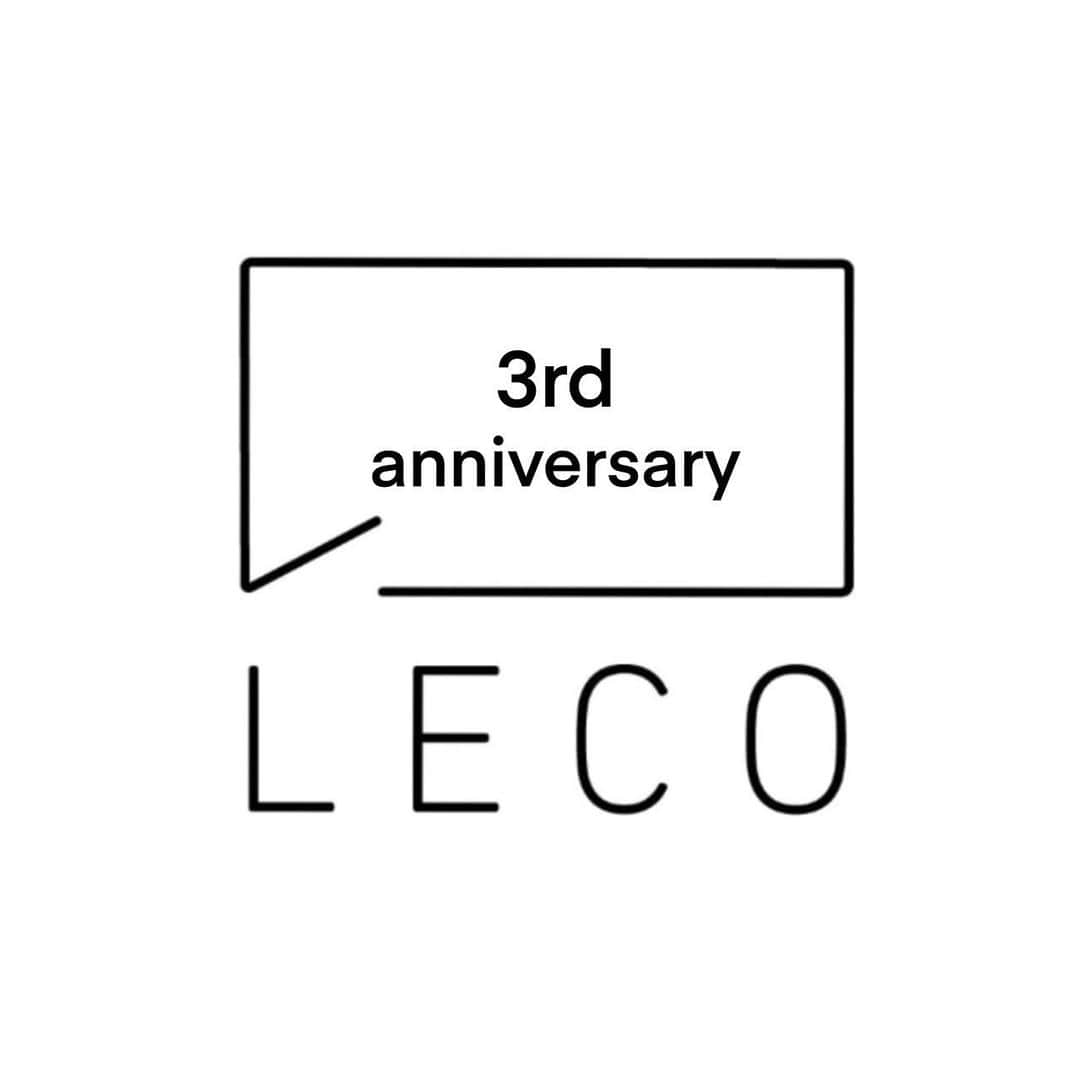 3rd
anniversary

LECO